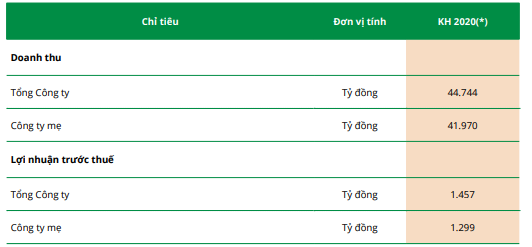 | Chỉ tiêu | Đơn vị tính | KH 2020(*) |
|---|---|---|
| **Doanh thu** | | |
| Tổng Công ty | Tỷ đồng | 44.744 |
| Công ty mẹ | Tỷ đồng | 41.970 |
| **Lợi nhuận trước thuế** | | |
| Tổng Công ty | Tỷ đồng | 1.457 |
| Công ty mẹ | Tỷ đồng | 1.299 |